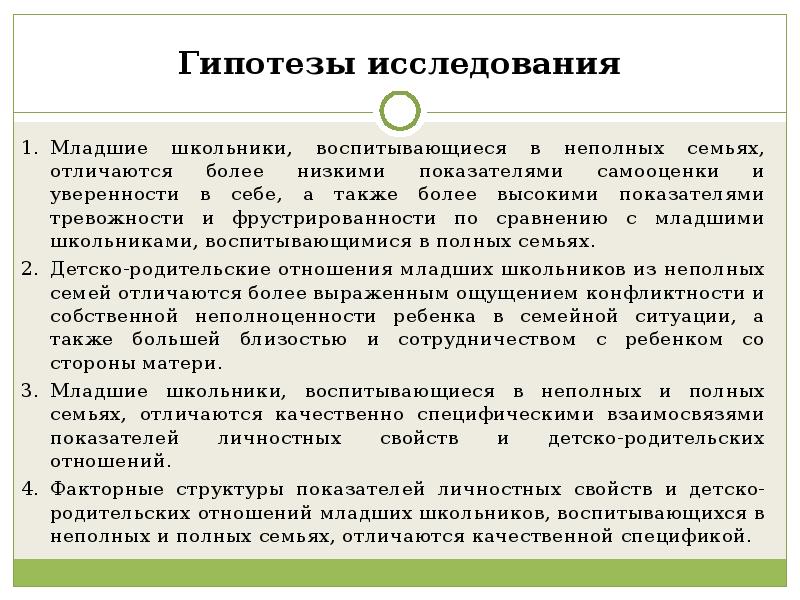 Гипотезы исследования

1. Младшие школьники, воспитывающиеся в неполных семьях, отличаются более низкими показателями самооценки и уверенности в себе, а также более высокими показателями тревожности и фрустрированности по сравнению с младшими школьниками, воспитывающимися в полных семьях.
2. Детско-родительские отношения младших школьников из неполных семей отличаются более выраженным ощущением конфликтности и собственной неполноценности ребенка в семейной ситуации, а также большей близостью и сотрудничеством с ребенком со стороны матери.
3. Младшие школьники, воспитывающиеся в неполных и полных семьях, отличаются качественно специфическими взаимосвязями показателей личностных свойств и детско-родительских отношений.
4. Факторные структуры показателей личностных свойств и детско-родительских отношений младших школьников, воспитывающихся в неполных и полных семьях, отличаются качественной спецификой.